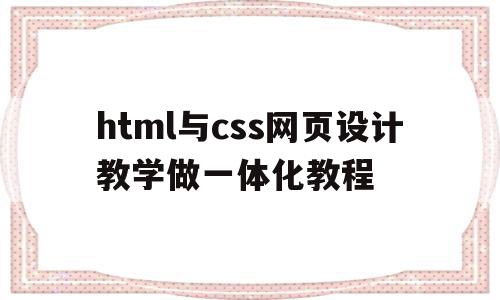 html与css网页设计教学做一体化教程